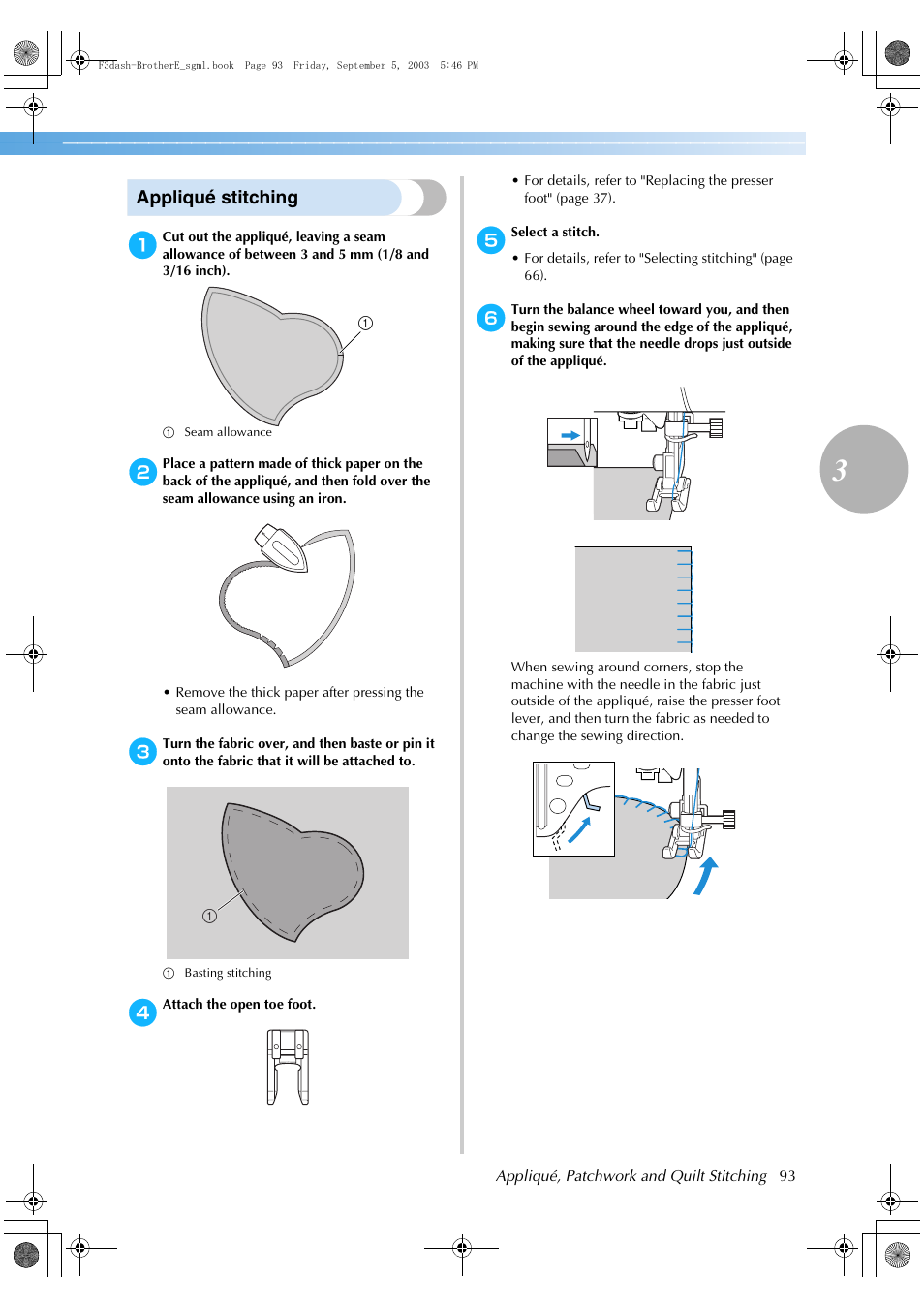 F3dash-BrotherE_sgml.book Page 93 Friday, September 5, 2003 5:46 PM

Appliqué stitching

1 Cut out the appliqué, leaving a seam allowance of between 3 and 5 mm (1/8 and 3/16 inch).

① 

① Seam allowance

2 Place a pattern made of thick paper on the back of the appliqué, and then fold over the seam allowance using an iron.

• Remove the thick paper after pressing the seam allowance.

3 Turn the fabric over, and then baste or pin it onto the fabric that it will be attached to.

①

① Basting stitching

4 Attach the open toe foot.

• For details, refer to "Replacing the presser foot" (page 37).

5 Select a stitch.

• For details, refer to "Selecting stitching" (page 66).

6 Turn the balance wheel toward you, and then begin sewing around the edge of the appliqué, making sure that the needle drops just outside of the appliqué.

When sewing around corners, stop the machine with the needle in the fabric just outside of the appliqué, raise the presser foot lever, and then turn the fabric as needed to change the sewing direction.

3

Appliqué, Patchwork and Quilt Stitching 93